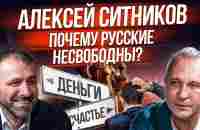 АЛЕКСЕЙ СИТНИКОВ
ПОЧЕМУ РУССКИЕ НЕСВОБОДНЫ?

ДЕНЬГИ
СЧАСТЬЕ